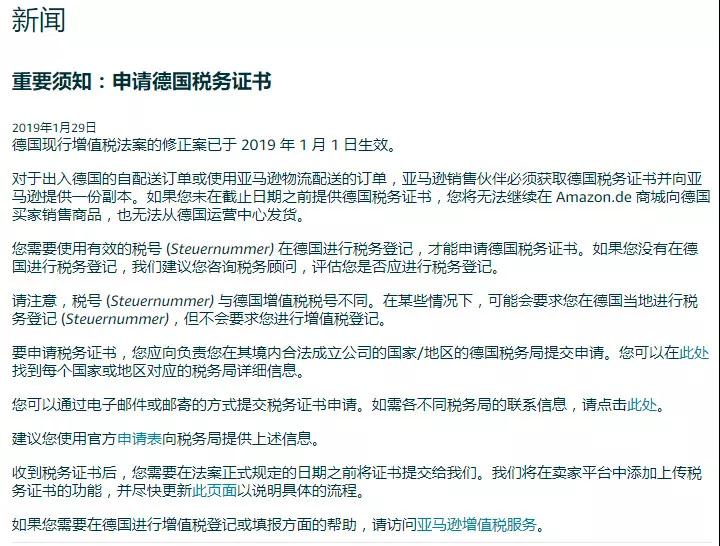 新闻

重要须知：申请德国税务证书

2019年1月29日
德国现行增值税法案的修正案已于 2019 年 1 月 1 日生效。

对于出入德国的自配送订单或使用亚马逊物流配送的订单，亚马逊销售伙伴必须获取德国税务证书并向亚马逊提供一份副本。如果您未在截止日期之前提供德国税务证书，您将无法继续在 Amazon.de 商城向德国买家销售商品，也无法从德国运营中心发货。

您需要使用有效的税号 (Steuernummer) 在德国进行税务登记，才能申请德国税务证书。如果您没有在德国进行税务登记，我们建议您咨询税务顾问，评估您是否应进行税务登记。

请注意，税号 (Steuernummer) 与德国增值税税号不同。在某些情况下，可能会要求您在德国当地进行税务登记 (Steuernummer)，但不会要求您进行增值税登记。

要申请税务证书，您应向负责您在其境内合法成立公司的国家/地区的德国税务局提交申请。您可以在此处找到每个国家或地区对应的税务局详细信息。

您可以通过电子邮件或邮寄的方式提交税务证书申请。如需各不同税务局的联系信息，请点击此处。

建议您使用官方申请表向税务局提供上述信息。

收到税务证书后，您需要在法案正式规定的日期之前将证书提交给我们。我们将在卖家平台中添加上传税务证书的功能，并尽快更新此页面以说明具体的流程。

如果您需要在德国进行增值税登记或填报方面的帮助，请访问亚马逊增值税服务。